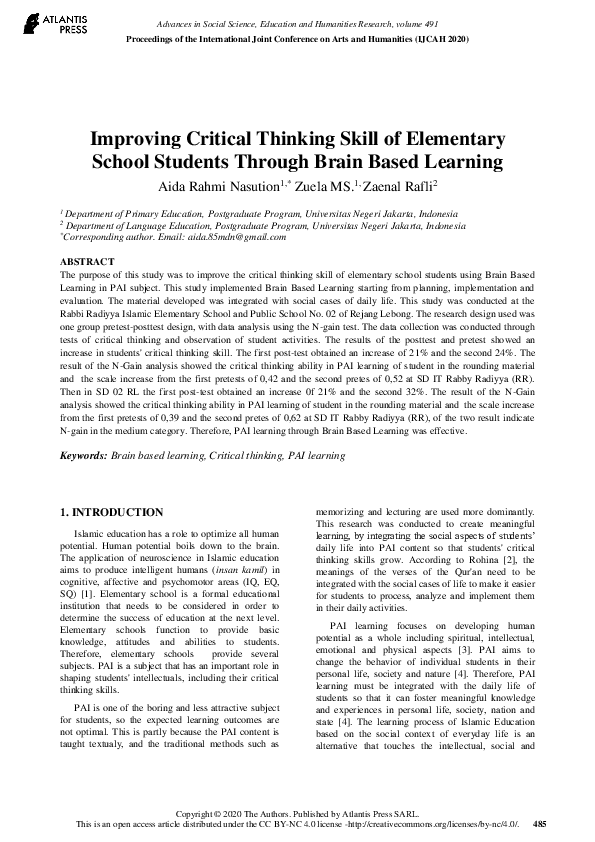 ATLANTIS PRESS

Advances in Social Science, Education and Humanities Research, volume 491
Proceedings of the International Joint Conference on Arts and Humanities (IJCAH 2020)

Improving Critical Thinking Skill of Elementary School Students Through Brain Based Learning

Aida Rahmi Nasution$^{1,*}$ Zuela MS.$^{1,}$ Zaenal Rafli$^{2}$

$^{1}$ Department of Primary Education, Postgraduate Program, Universitas Negeri Jakarta, Indonesia
$^{2}$ Department of Language Education, Postgraduate Program, Universitas Negeri Jakarta, Indonesia
$^{*}$Corresponding author. Email: aida.85mdn@gmail.com

ABSTRACT
The purpose of this study was to improve the critical thinking skill of elementary school students using Brain Based Learning in PAI subject. This study implemented Brain Based Learning starting from planning, implementation and evaluation. The material developed was integrated with social cases of daily life. This study was conducted at the Rabbi Radiyya Islamic Elementary School and Public School No. 02 of Rejang Lebong. The research design used was one group pretest-posttest design, with data analysis using the N-gain test. The data collection was conducted through tests of critical thinking and observation of student activities. The results of the posttest and pretest showed an increase in students' critical thinking skill. The first post-test obtained an increase of 21% and the second 24%. The result of the N-Gain analysis showed the critical thinking ability in PAI learning of student in the rounding material and the scale increase from the first pretests of 0,42 and the second pretes of 0,52 at SD IT Rabby Radiyya (RR). Then in SD 02 RL the first post-test obtained an increase 0f 21% and the second 32%. The result of the N-Gain analysis showed the critical thinking ability in PAI learning of student in the rounding material and the scale increase from the first pretests of 0,39 and the second pretes of 0,62 at SD IT Rabby Radiyya (RR), of the two result indicate N-gain in the medium category. Therefore, PAI learning through Brain Based Learning was effective.

Keywords: Brain based learning, Critical thinking, PAI learning

1. INTRODUCTION

Islamic education has a role to optimize all human potential. Human potential boils down to the brain. The application of neuroscience in Islamic education aims to produce intelligent humans (insan kamil) in cognitive, affective and psychomotor areas (IQ, EQ, SQ) [1]. Elementary school is a formal educational institution that needs to be considered in order to determine the success of education at the next level. Elementary schools function to provide basic knowledge, attitudes and abilities to students. Therefore, elementary schools provide several subjects. PAI is a subject that has an important role in shaping students' intellectuals, including their critical thinking skills.

PAI is one of the boring and less attractive subject for students, so the expected learning outcomes are not optimal. This is partly because the PAI content is taught textualy, and the traditional methods such as memorizing and lecturing are used more dominantly. This research was conducted to create meaningful learning, by integrating the social aspects of students' daily life into PAI content so that students' critical thinking skills grow. According to Rohina [2], the meanings of the verses of the Qur'an need to be integrated with the social cases of life to make it easier for students to process, analyze and implement them in their daily activities.

PAI learning focuses on developing human potential as a whole including spiritual, intellectual, emotional and physical aspects [3]. PAI aims to change the behavior of individual students in their personal life, society and nature [4]. Therefore, PAI learning must be integrated with the daily life of students so that it can foster meaningful knowledge and experiences in personal life, society, nation and state [4]. The learning process of Islamic Education based on the social context of everyday life is an alternative that touches the intellectual, social and

Copyright © 2020 The Authors. Published by Atlantis Press SARL.
This is an open access article distributed under the CC BY-NC 4.0 license -http://creativecommons.org/licenses/by-nc/4.0/. 485